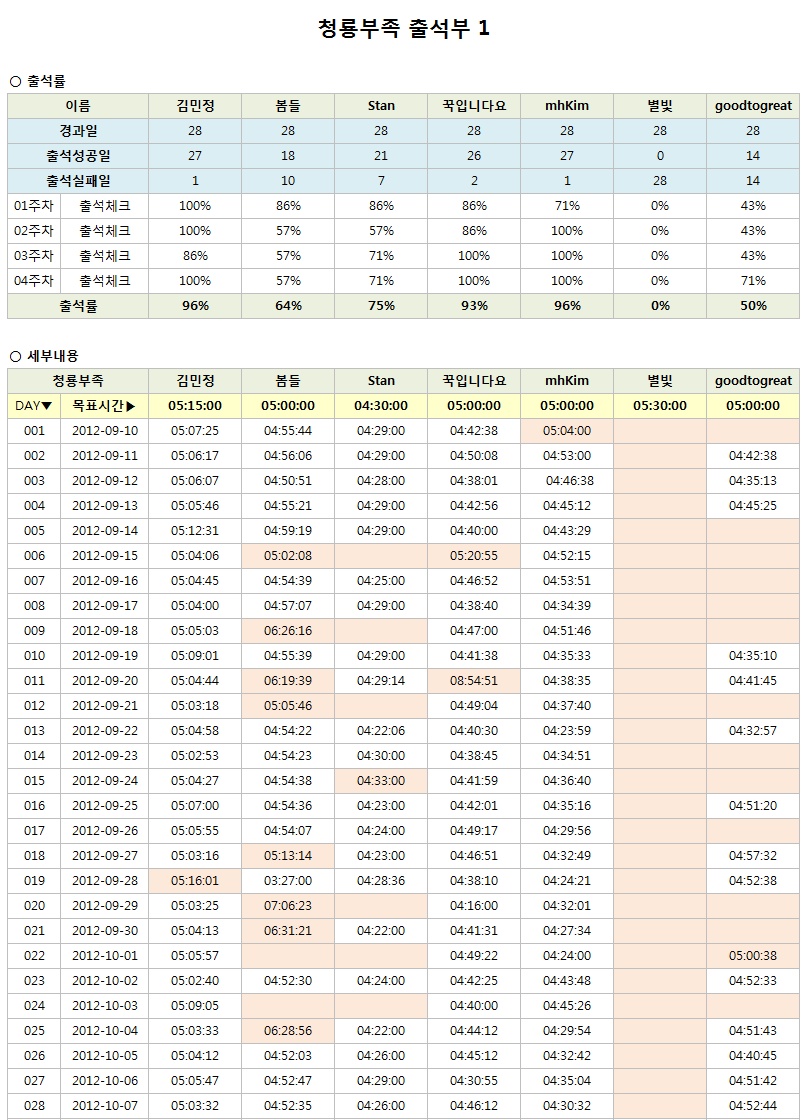 청룡부족 출석부 1

○ 출석률

| 이름 | | 김민정 | 봄들 | Stan | 꾹입니다요 | mhKim | 별빛 | goodtogreat |
|---|---|---|---|---|---|---|---|---|
| 경과일 | | 28 | 28 | 28 | 28 | 28 | 28 | 28 |
| 출석성공일 | | 27 | 18 | 21 | 26 | 27 | 0 | 14 |
| 출석실패일 | | 1 | 10 | 7 | 2 | 1 | 28 | 14 |
| 01주차 | 출석체크 | 100% | 86% | 86% | 86% | 71% | 0% | 43% |
| 02주차 | 출석체크 | 100% | 57% | 57% | 86% | 100% | 0% | 43% |
| 03주차 | 출석체크 | 86% | 57% | 71% | 100% | 100% | 0% | 43% |
| 04주차 | 출석체크 | 100% | 57% | 71% | 100% | 100% | 0% | 71% |
| 출석률 | | 96% | 64% | 75% | 93% | 96% | 0% | 50% |

○ 세부내용

| 청룡부족 | | 김민정 | 봄들 | Stan | 꾹입니다요 | mhKim | 별빛 | goodtogreat |
|---|---|---|---|---|---|---|---|---|
| DAY▼ | 목표시간▶ | 05:15:00 | 05:00:00 | 04:30:00 | 05:00:00 | 05:00:00 | 05:30:00 | 05:00:00 |
| 001 | 2012-09-10 | 05:07:25 | 04:55:44 | 04:29:00 | 04:42:38 | 05:04:00 | | |
| 002 | 2012-09-11 | 05:06:17 | 04:56:06 | 04:29:00 | 04:50:08 | 04:53:00 | | 04:42:38 |
| 003 | 2012-09-12 | 05:06:07 | 04:50:51 | 04:28:00 | 04:38:01 | 04:46:38 | | 04:35:13 |
| 004 | 2012-09-13 | 05:05:46 | 04:55:21 | 04:29:00 | 04:42:56 | 04:45:12 | | 04:45:25 |
| 005 | 2012-09-14 | 05:12:31 | 04:59:19 | 04:29:00 | 04:40:00 | 04:43:29 | | |
| 006 | 2012-09-15 | 05:04:06 | 05:02:08 | | 05:20:55 | 04:52:15 | | |
| 007 | 2012-09-16 | 05:04:45 | 04:54:39 | 04:25:00 | 04:46:52 | 04:53:51 | | |
| 008 | 2012-09-17 | 05:04:00 | 04:57:07 | 04:29:00 | 04:38:40 | 04:34:39 | | |
| 009 | 2012-09-18 | 05:05:03 | 06:26:16 | | 04:47:00 | 04:51:46 | | |
| 010 | 2012-09-19 | 05:09:01 | 04:55:39 | 04:29:00 | 04:41:38 | 04:35:33 | | 04:35:10 |
| 011 | 2012-09-20 | 05:04:44 | 06:19:39 | 04:29:14 | 08:54:51 | 04:38:35 | | 04:41:45 |
| 012 | 2012-09-21 | 05:03:18 | 05:05:46 | | 04:49:04 | 04:37:40 | | |
| 013 | 2012-09-22 | 05:04:58 | 04:54:22 | 04:22:06 | 04:40:30 | 04:23:59 | | 04:32:57 |
| 014 | 2012-09-23 | 05:02:53 | 04:54:23 | 04:30:00 | 04:38:45 | 04:34:51 | | |
| 015 | 2012-09-24 | 05:04:27 | 04:54:38 | 04:33:00 | 04:41:59 | 04:36:40 | | |
| 016 | 2012-09-25 | 05:07:00 | 04:54:36 | 04:23:00 | 04:42:01 | 04:35:16 | | 04:51:20 |
| 017 | 2012-09-26 | 05:05:55 | 04:54:07 | 04:24:00 | 04:49:17 | 04:29:56 | | |
| 018 | 2012-09-27 | 05:03:16 | 05:13:14 | 04:23:00 | 04:46:51 | 04:32:49 | | 04:57:32 |
| 019 | 2012-09-28 | 05:16:01 | 03:27:00 | 04:28:36 | 04:38:10 | 04:24:21 | | 04:52:38 |
| 020 | 2012-09-29 | 05:03:25 | 07:06:23 | | 04:16:00 | 04:32:01 | | |
| 021 | 2012-09-30 | 05:04:13 | 06:31:21 | 04:22:00 | 04:41:31 | 04:27:34 | | |
| 022 | 2012-10-01 | 05:05:57 | | | 04:49:22 | 04:24:00 | | 05:00:38 |
| 023 | 2012-10-02 | 05:02:40 | 04:52:30 | 04:24:00 | 04:42:25 | 04:43:48 | | 04:52:33 |
| 024 | 2012-10-03 | 05:09:05 | | | 04:40:00 | 04:45:26 | | |
| 025 | 2012-10-04 | 05:03:33 | 06:28:56 | 04:22:00 | 04:44:12 | 04:29:54 | | 04:51:43 |
| 026 | 2012-10-05 | 05:04:12 | 04:52:03 | 04:26:00 | 04:45:12 | 04:32:42 | | 04:40:45 |
| 027 | 2012-10-06 | 05:05:47 | 04:52:47 | 04:29:00 | 04:30:55 | 04:35:04 | | 04:51:42 |
| 028 | 2012-10-07 | 05:03:32 | 04:52:35 | 04:26:00 | 04:46:12 | 04:30:32 | | 04:52:44 |